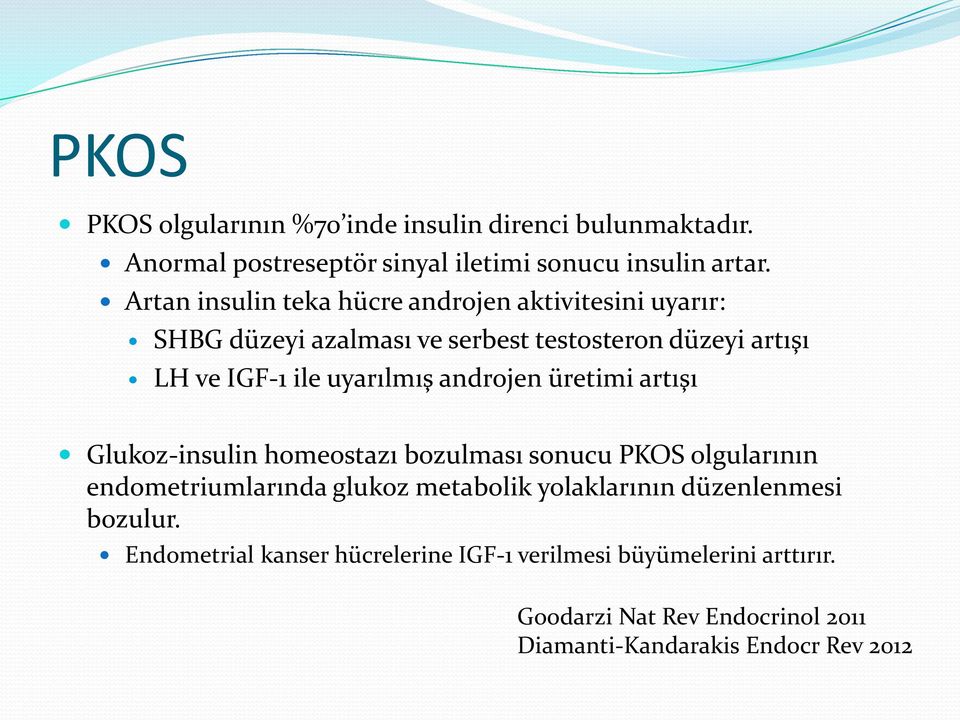 PKOS

PKOS olgularının %70'inde insulin direnci bulunmaktadır.

Anormal postreseptör sinyal iletimi sonucu insulin artar.

Artan insulin teka hücre androjen aktivitesini uyarır:

SHBG düzeyi azalması ve serbest testosteron düzeyi artışı

LH ve IGF-1 ile uyarılmış androjen üretimi artışı

Glukoz-insulin homeostazı bozulması sonucu PKOS olgularının endometriumlarında glukoz metabolik yolaklarının düzenlenmesi bozulur.

Endometrial kanser hücrelerine IGF-1 verilmesi büyümelerini arttırır.

Goodarzi Nat Rev Endocrinol 2011
Diamanti-Kandarakis Endocr Rev 2012